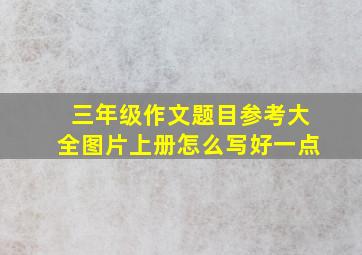 三年级作文题目参考大全图片上册怎么写好一点